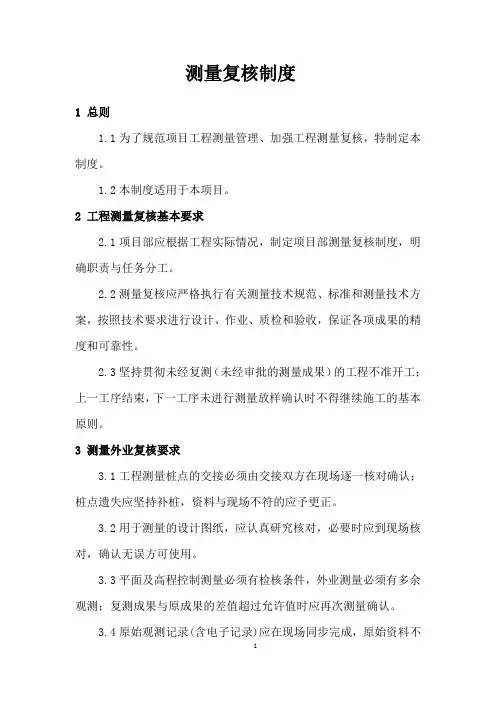 测量复核制度

1 总则

1.1 为了规范项目工程测量管理、加强工程测量复核，特制定本制度。

1.2 本制度适用于本项目。

2 工程测量复核基本要求

2.1 项目部应根据工程实际情况，制定项目部测量复核制度，明确职责与任务分工。

2.2 测量复核应严格执行有关测量技术规范、标准和测量技术方案，按照技术要求进行设计、作业、质检和验收，保证各项成果的精度和可靠性。

2.3 坚持贯彻未经复测（未经审批的测量成果）的工程不准开工；上一工序结束，下一工序未进行测量放样确认时不得继续施工的基本原则。

3 测量外业复核要求

3.1 工程测量桩点的交接必须由交接双方在现场逐一核对确认；桩点遗失应坚持补桩，资料与现场不符的应予更正。

3.2 用于测量的设计图纸，应认真研究核对，必要时应到现场核对，确认无误方可使用。

3.3 平面及高程控制测量必须有检核条件，外业测量必须有多余观测；复测成果与原成果的差值超过允许值时应再次测量确认。

3.4 原始观测记录(含电子记录)应在现场同步完成，原始资料不

1